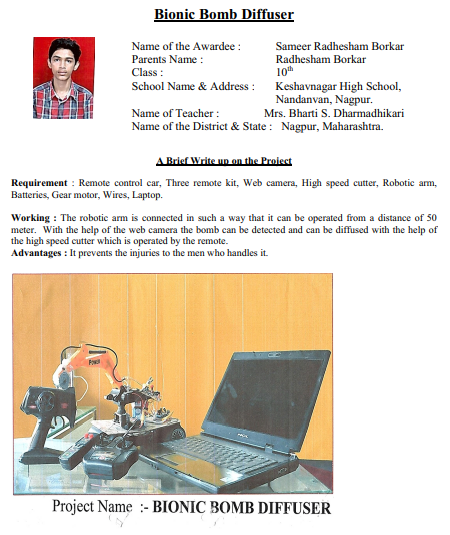 Bionic Bomb Diffuser

Name of the Awardee : Sameer Radhesham Borkar
Parents Name : Radhesham Borkar
Class : $10^{th}$
School Name & Address : Keshavnagar High School, Nandanvan, Nagpur.
Name of Teacher : Mrs. Bharti S. Dharmadhikari
Name of the District & State : Nagpur, Maharashtra.

A Brief Write up on the Project

Requirement : Remote control car, Three remote kit, Web camera, High speed cutter, Robotic arm, Batteries, Gear motor, Wires, Laptop.

Working : The robotic arm is connected in such a way that it can be operated from a distance of 50 meter. With the help of the web camera the bomb can be detected and can be diffused with the help of the high speed cutter which is operated by the remote.
Advantages : It prevents the injuries to the men who handles it.

Project Name :- BIONIC BOMB DIFFUSER